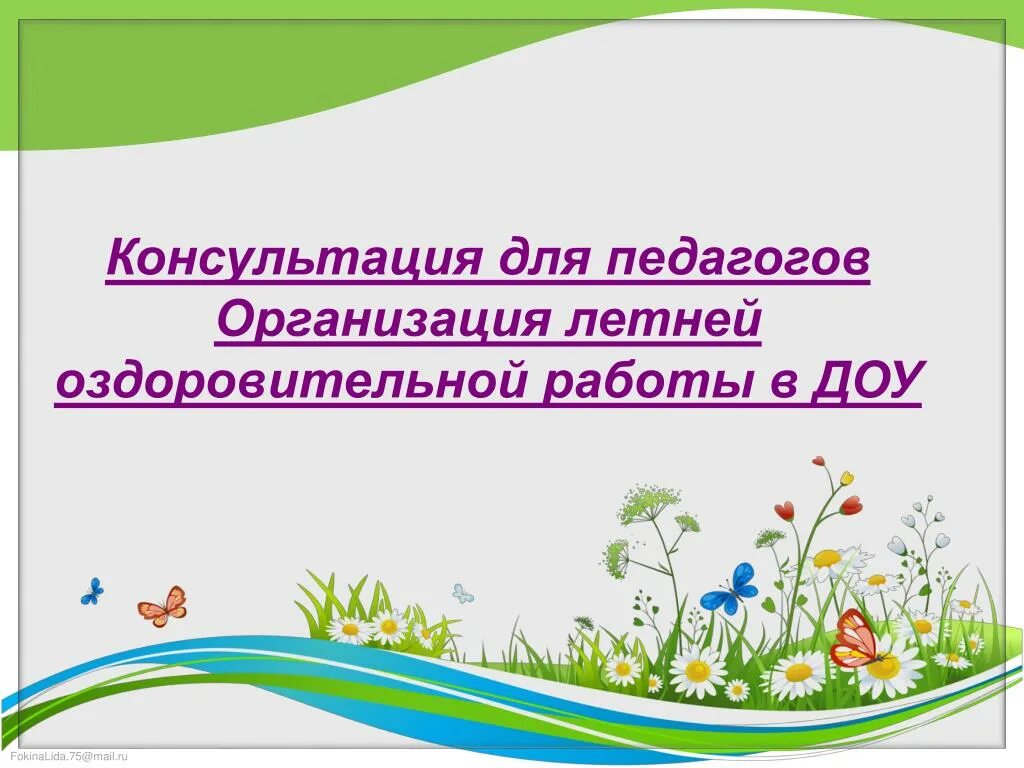 Консультация для педагогов Организация летней оздоровительной работы в ДОУ

FokinaLida.75@mail.ru